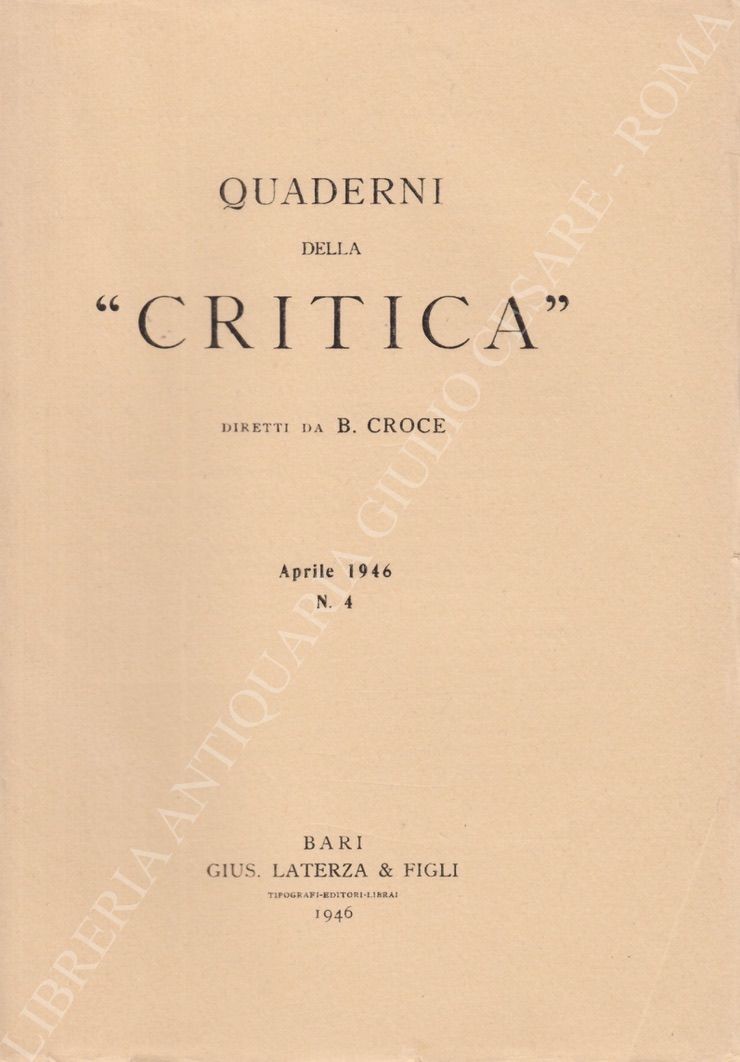 QUADERNI

DELLA

"CRITICA"

DIRETTI DA B. CROCE

Aprile 1946

N. 4

BARI

GIUS. LATERZA & FIGLI

TIPOGRAFI-EDITORI-LIBRAI

1946

LIBRERIA ANTIQUARIA GIULIO CESARE - ROMA